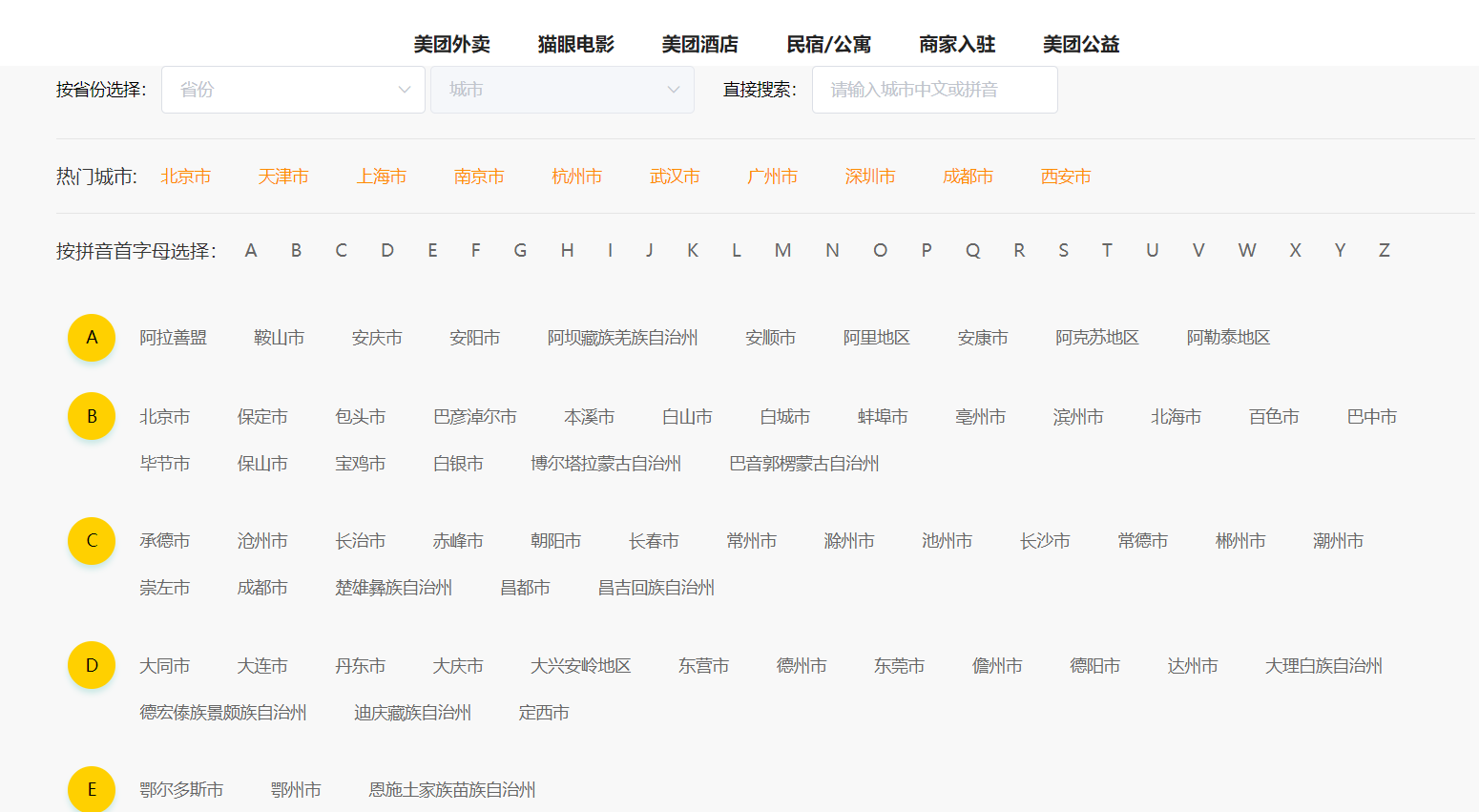 美团外卖 猫眼电影 美团酒店 民宿/公寓 商家入驻 美团公益

按省份选择: 省份 城市 直接搜索: 请输入城市中文或拼音

热门城市: 北京市 天津市 上海市 南京市 杭州市 武汉市 广州市 深圳市 成都市 西安市

按拼音首字母选择: A B C D E F G H I J K L M N O P Q R S T U V W X Y Z

A 阿拉善盟 鞍山市 安庆市 安阳市 阿坝藏族羌族自治州 安顺市 阿里地区 安康市 阿克苏地区 阿勒泰地区

B 北京市 保定市 包头市 巴彦淖尔市 本溪市 白山市 白城市 蚌埠市 亳州市 滨州市 北海市 百色市 巴中市 毕节市 保山市 宝鸡市 白银市 博尔塔拉蒙古自治州 巴音郭楞蒙古自治州

C 承德市 沧州市 长治市 赤峰市 朝阳市 长春市 常州市 滁州市 池州市 长沙市 常德市 郴州市 潮州市 崇左市 成都市 楚雄彝族自治州 昌都市 昌吉回族自治州

D 大同市 大连市 丹东市 大庆市 大兴安岭地区 东营市 德州市 东莞市 儋州市 德阳市 达州市 大理白族自治州 德宏傣族景颇族自治州 迪庆藏族自治州 定西市

E 鄂尔多斯市 鄂州市 恩施土家族苗族自治州